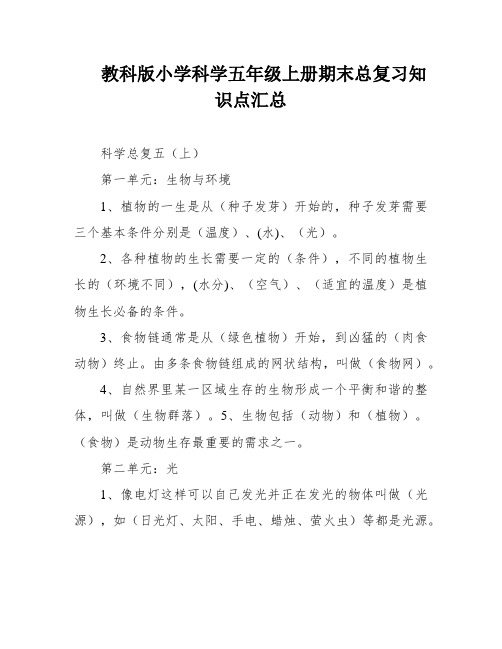 教科版小学科学五年级上册期末总复习知识点汇总

科学总复五（上）

第一单元：生物与环境

1、植物的一生是从（种子发芽）开始的，种子发芽需要三个基本条件分别是（温度）、(水)、（光）。

2、各种植物的生长需要一定的（条件），不同的植物生长的（环境不同），(水分)、（空气）、（适宜的温度）是植物生长必备的条件。

3、食物链通常是从（绿色植物）开始，到凶猛的（肉食动物）终止。由多条食物链组成的网状结构，叫做（食物网）。

4、自然界里某一区域生存的生物形成一个平衡和谐的整体，叫做（生物群落）。5、生物包括（动物）和（植物）。（食物）是动物生存最重要的需求之一。

第二单元：光

1、像电灯这样可以自己发光并正在发光的物体叫做（光源），如（日光灯、太阳、手电、蜡烛、萤火虫）等都是光源。